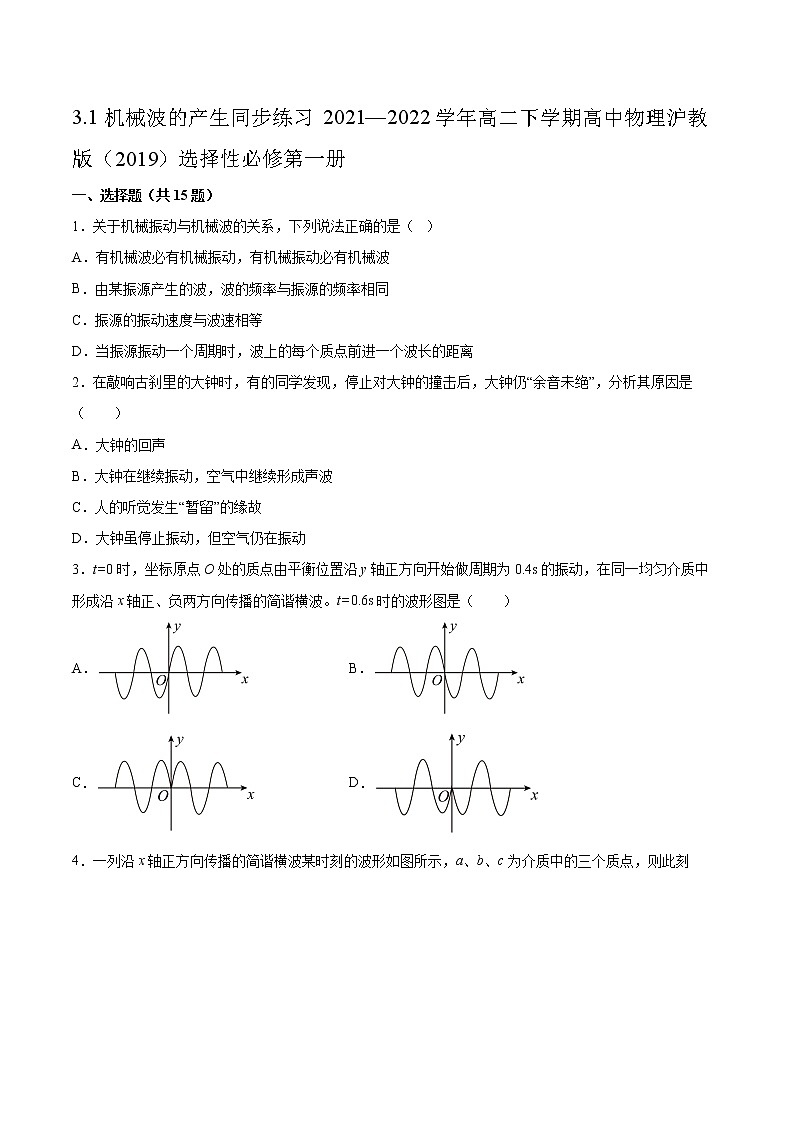 3.1 机械波的产生同步练习 2021—2022 学年高二下学期高中物理沪教版（2019）选择性必修第一册

一、选择题（共 15 题）

1．关于机械振动与机械波的关系，下列说法正确的是（ ）

A．有机械波必有机械振动，有机械振动必有机械波

B．由某振源产生的波，波的频率与振源的频率相同

C．振源的振动速度与波速相等

D．当振源振动一个周期时，波上的每个质点前进一个波长的距离

2．在敲响古刹里的大钟时，有的同学发现，停止对大钟的撞击后，大钟仍“余音未绝”，分析其原因是（ ）

A．大钟的回声

B．大钟在继续振动，空气中继续形成声波

C．人的听觉发生“暂留”的缘故

D．大钟虽停止振动，但空气仍在振动

3．$t=0$ 时，坐标原点 $O$ 处的质点由平衡位置沿 $y$ 轴正方向开始做周期为 0.4s 的振动，在同一均匀介质中形成沿 $x$ 轴正、负两方向传播的简谐横波。$t=0.6s$ 时的波形图是（ ）

A． $y$ $O$ $x$

B． $y$ $O$ $x$

C． $y$ $O$ $x$

D． $y$ $O$ $x$

4．一列沿 $x$ 轴正方向传播的简谐横波某时刻的波形如图所示，$a$、$b$、$c$ 为介质中的三个质点，则此刻